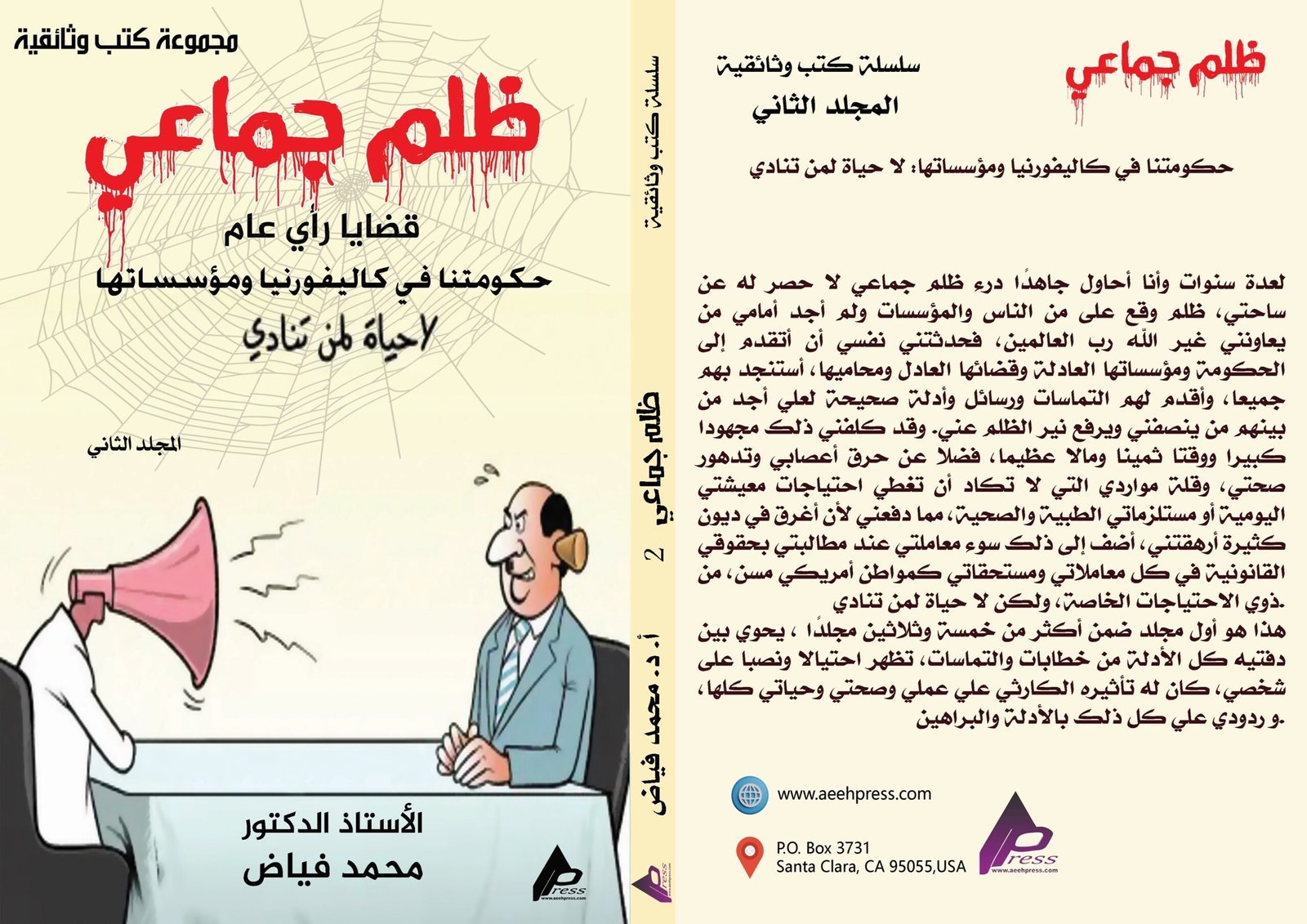 مجموعة كتب وثائقية

ظلم جماعي

قضايا رأي عام

حكومتنا في كاليفورنيا ومؤسساتها

لاحياة لمن تنادي

المجلد الثاني

الأستاذ الدكتور

محمد فياض

Press
www.aeehpress.com

سلسلة كتب وثائقية

ظلم جماعي 2

أ. د. محمد فياض

Press

ظلم جماعي

سلسلة كتب وثائقية

المجلد الثاني

حكومتنا في كاليفورنيا ومؤسساتها: لا حياة لمن تنادي

لعدة سنوات وأنا أحاول جاهدًا درء ظلم جماعي لا حصر له عن ساحتي، ظلم وقع على من الناس والمؤسسات ولم أجد أمامي من يعاونني غير الله رب العالمين، فحدثتني نفسي أن أتقدم إلى الحكومة ومؤسساتها العادلة وقضائها العادل ومحاميها، أستنجد بهم جميعا، وأقدم لهم التماسات ورسائل وأدلة صحيحة لعلي أجد من بينهم من ينصفني ويرفع نير الظلم عني. وقد كلفني ذلك مجهودا كبيرا ووقتا ثمينا ومالا عظيما، فضلا عن حرق أعصابي وتدهور صحتي، وقلة مواردي التي لا تكاد أن تغطي احتياجات معيشتي اليومية أو مستلزماتي الطبية والصحية، مما دفعني لأن أغرق في ديون كثيرة أرهقتني، أضف إلى ذلك سوء معاملتي عند مطالبتي بحقوقي القانونية في كل معاملاتي ومستحقاتي كمواطن أمريكي مسن، من ذوي الاحتياجات الخاصة، ولكن لا حياة لمن تنادي.
هذا هو أول مجلد ضمن أكثر من خمسة وثلاثين مجلدًا ، يحوي بين دفتيه كل الأدلة من خطابات والتماسات، تظهر احتيالا ونصبا على شخصي، كان له تأثيره الكارثي علي عملي وصحتي وحياتي كلها، و ردودي علي كل ذلك بالأدلة والبراهين.

www.aeehpress.com

P.O. Box 3731
Santa Clara, CA 95055,USA

Press
www.aeehpress.com